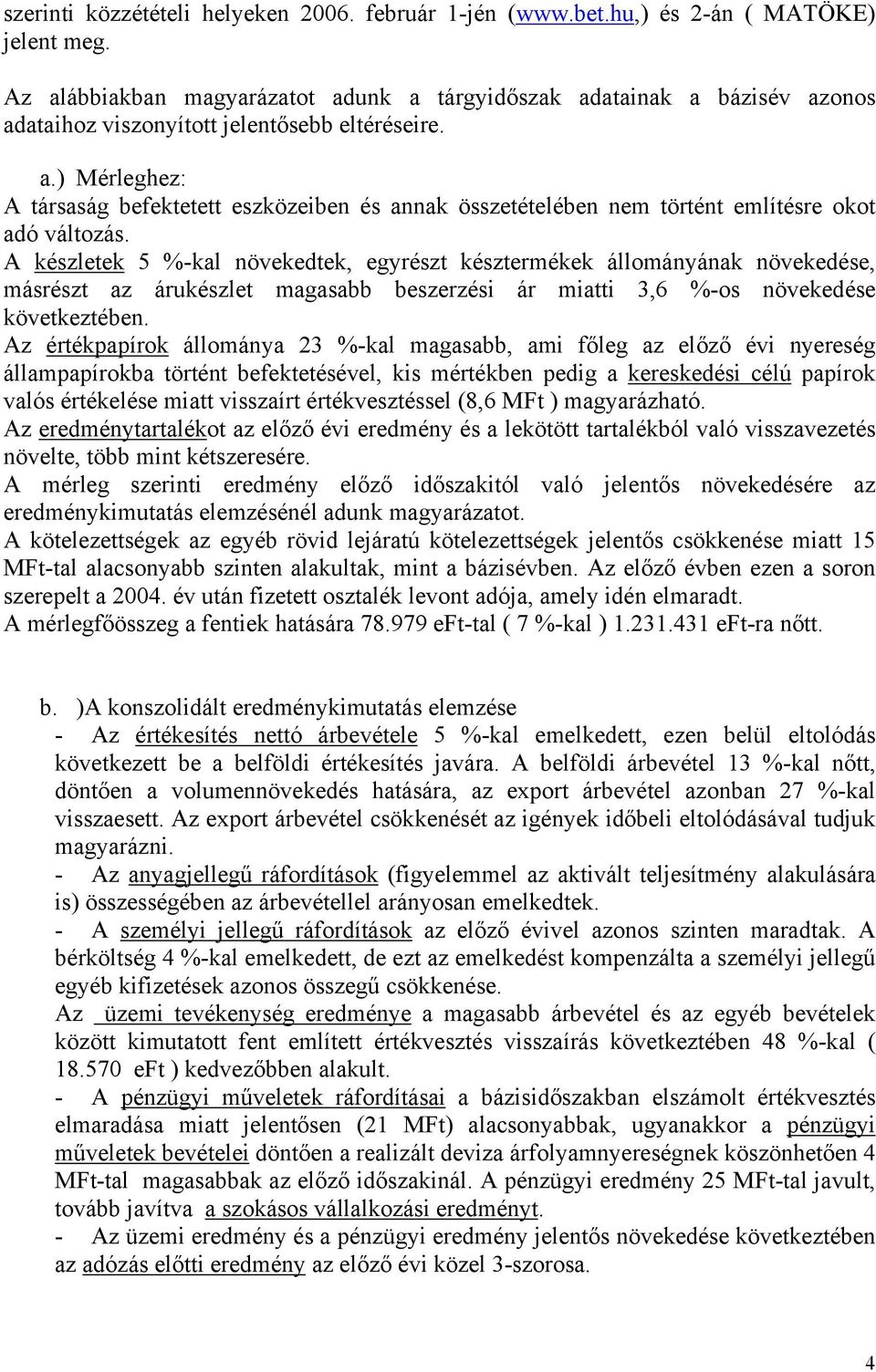 szerinti közzétételi helyeken 2006. február 1-jén (www.bet.hu,) és 2-án ( MATÖKE) jelent meg.

Az alábbiakban magyarázatot adunk a tárgyidőszak adatainak a bázisév azonos adataihoz viszonyított jelentősebb eltéréseire.

a.) Mérleghez:
A társaság befektetett eszközeiben és annak összetételében nem történt említésre okot adó változás.
A készletek 5 %-kal növekedtek, egyrészt késztermékek állományának növekedése, másrészt az árukészlet magasabb beszerzési ár miatti 3,6 %-os növekedése következtében.
Az értékpapírok állománya 23 %-kal magasabb, ami főleg az előző évi nyereség állampapírokba történt befektetésével, kis mértékben pedig a kereskedési célú papírok valós értékelése miatt visszaírt értékvesztéssel (8,6 MFt ) magyarázható.
Az eredménytartalékot az előző évi eredmény és a lekötött tartalékból való visszavezetés növelte, több mint kétszeresére.
A mérleg szerinti eredmény előző időszakitól való jelentős növekedésére az eredménykimutatás elemzésénél adunk magyarázatot.
A kötelezettségek az egyéb rövid lejáratú kötelezettségek jelentős csökkenése miatt 15 MFt-tal alacsonyabb szinten alakultak, mint a bázisévben. Az előző évben ezen a soron szerepelt a 2004. év után fizetett osztalék levont adója, amely idén elmaradt.
A mérlegfőösszeg a fentiek hatására 78.979 eFt-tal ( 7 %-kal ) 1.231.431 eFt-ra nőtt.

b. )A konszolidált eredménykimutatás elemzése
- Az értékesítés nettó árbevétele 5 %-kal emelkedett, ezen belül eltolódás következett be a belföldi értékesítés javára. A belföldi árbevétel 13 %-kal nőtt, döntően a volumennövekedés hatására, az export árbevétel azonban 27 %-kal visszaesett. Az export árbevétel csökkenését az igények időbeli eltolódásával tudjuk magyarázni.
- Az anyagjellegű ráfordítások (figyelemmel az aktivált teljesítmény alakulására is) összességében az árbevétellel arányosan emelkedtek.
- A személyi jellegű ráfordítások az előző évivel azonos szinten maradtak. A bérköltség 4 %-kal emelkedett, de ezt az emelkedést kompenzálta a személyi jellegű egyéb kifizetések azonos összegű csökkenése.
Az üzemi tevékenység eredménye a magasabb árbevétel és az egyéb bevételek között kimutatott fent említett értékvesztés visszaírás következtében 48 %-kal ( 18.570 eFt ) kedvezőbben alakult.
- A pénzügyi műveletek ráfordításai a bázisidőszakban elszámolt értékvesztés elmaradása miatt jelentősen (21 MFt) alacsonyabbak, ugyanakkor a pénzügyi műveletek bevételei döntően a realizált deviza árfolyamnyereségnek köszönhetően 4 MFt-tal magasabbak az előző időszakinál. A pénzügyi eredmény 25 MFt-tal javult, tovább javítva a szokásos vállalkozási eredményt.
- Az üzemi eredmény és a pénzügyi eredmény jelentős növekedése következtében az adózás előtti eredmény az előző évi közel 3-szorosa.

4